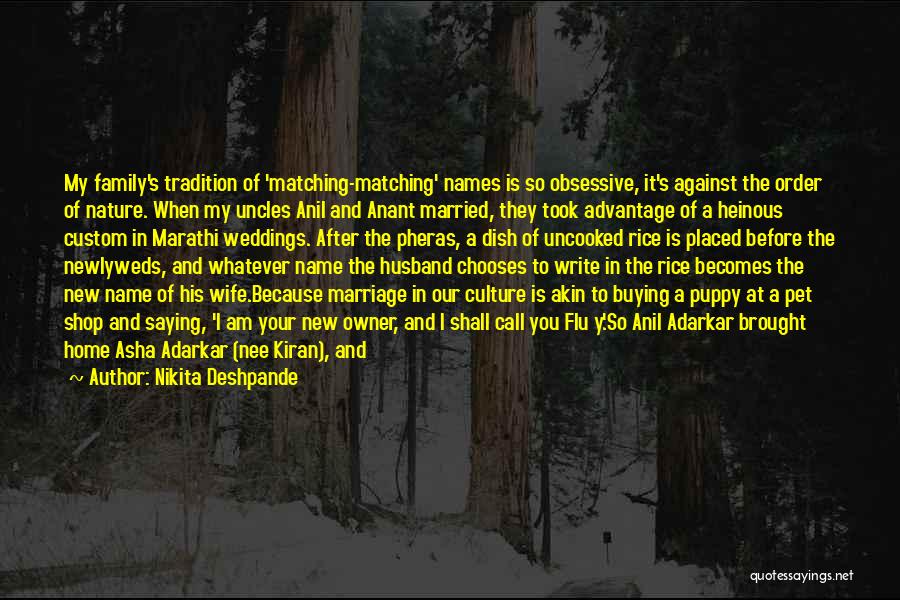 My family's tradition of 'matching-matching' names is so obsessive, it's against the order of nature. When my uncles Anil and Anant married, they took advantage of a heinous custom in Marathi weddings. After the pheras, a dish of uncooked rice is placed before the newlyweds, and whatever name the husband chooses to write in the rice becomes the new name of his wife.Because marriage in our culture is akin to buying a puppy at a pet shop and saying, 'I am your new owner, and I shall call you Flu y.'So Anil Adarkar brought home Asha Adarkar (nee Kiran), and

~ Author: Nikita Deshpande

quotessayings.net